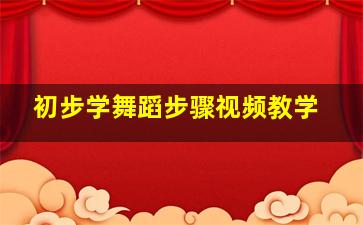 初步学舞蹈步骤视频教学